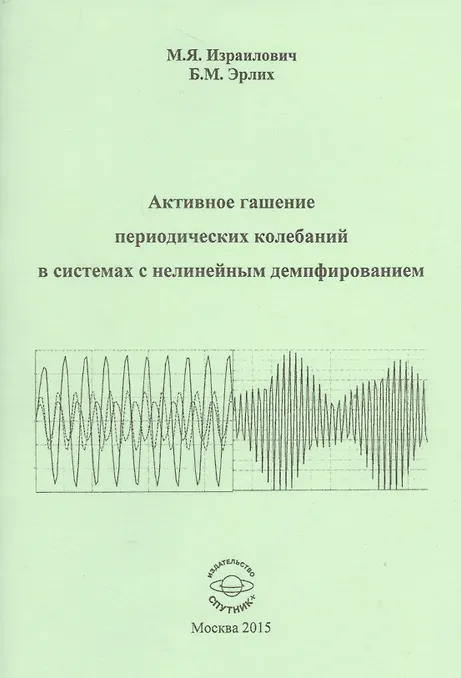 М.Я. Израилович
Б.М. Эрлих

Активное гашение
периодических колебаний
в системах с нелинейным демпфированием

ИЗДАТЕЛЬСТВО
СПУТНИК+

Москва 2015